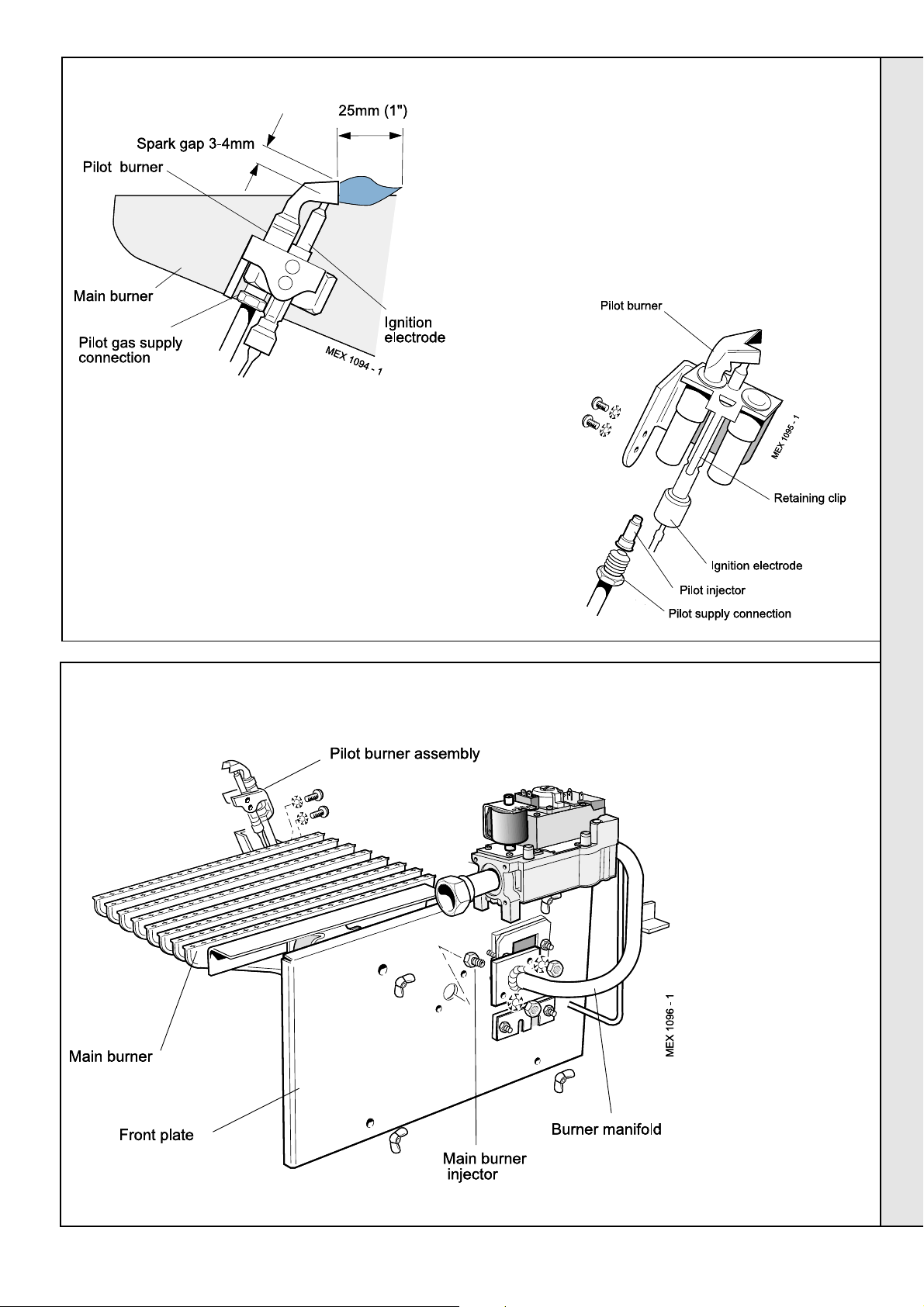 25mm (1")

Spark gap 3-4mm

Pilot burner

Main burner

Pilot gas supply connection

Ignition electrode

MEX 1094 - 1

Pilot burner

MEX 1095 - 1

Retaining clip

Ignition electrode

Pilot injector

Pilot supply connection

Pilot burner assembly

Main burner

Front plate

Main burner injector

Burner manifold

MEX 1096 - 1